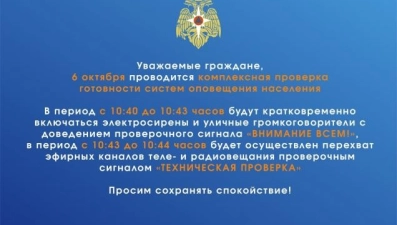 Уважаемые граждане,
6 октября проводится комплексная проверка готовности систем оповещения населения

В период с 10:40 до 10:43 часов будут кратковременно включаться электросирены и уличные громкоговорители с доведением проверочного сигнала «ВНИМАНИЕ ВСЕМ!», в период с 10:43 до 10:44 часов будет осуществлен перехват эфирных каналов теле- и радиовещания проверочным сигналом «ТЕХНИЧЕСКАЯ ПРОВЕРКА»

Просим сохранять спокойствие!